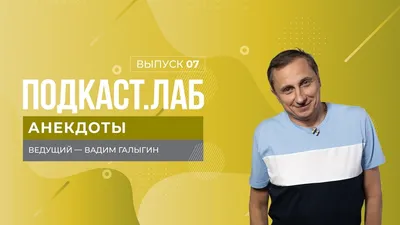 ВЫПУСК 07

ПОДКАСТ.ЛАБ

АНЕКДОТЫ

ВЕДУЩИЙ — ВАДИМ ГАЛЫГИН